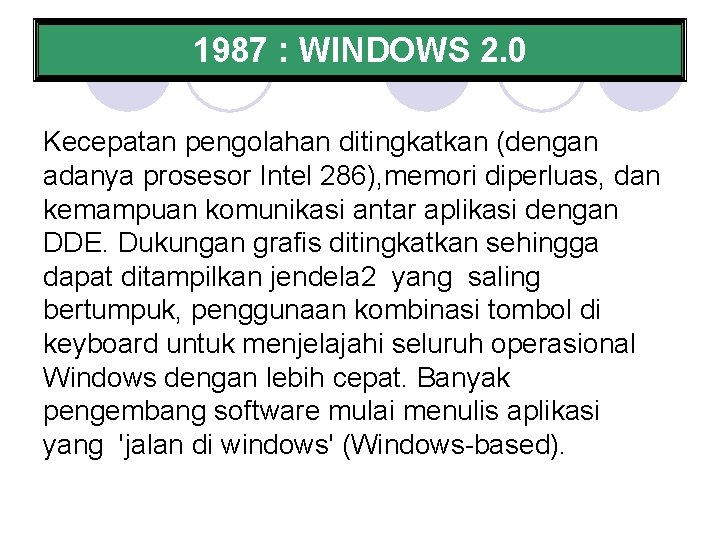 1987 : WINDOWS 2.0

Kecepatan pengolahan ditingkatkan (dengan adanya prosesor Intel 286),memori diperluas, dan kemampuan komunikasi antar aplikasi dengan DDE. Dukungan grafis ditingkatkan sehingga dapat ditampilkan jendela2 yang saling bertumpuk, penggunaan kombinasi tombol di keyboard untuk menjelajahi seluruh operasional Windows dengan lebih cepat. Banyak pengembang software mulai menulis aplikasi yang 'jalan di windows' (Windows-based).